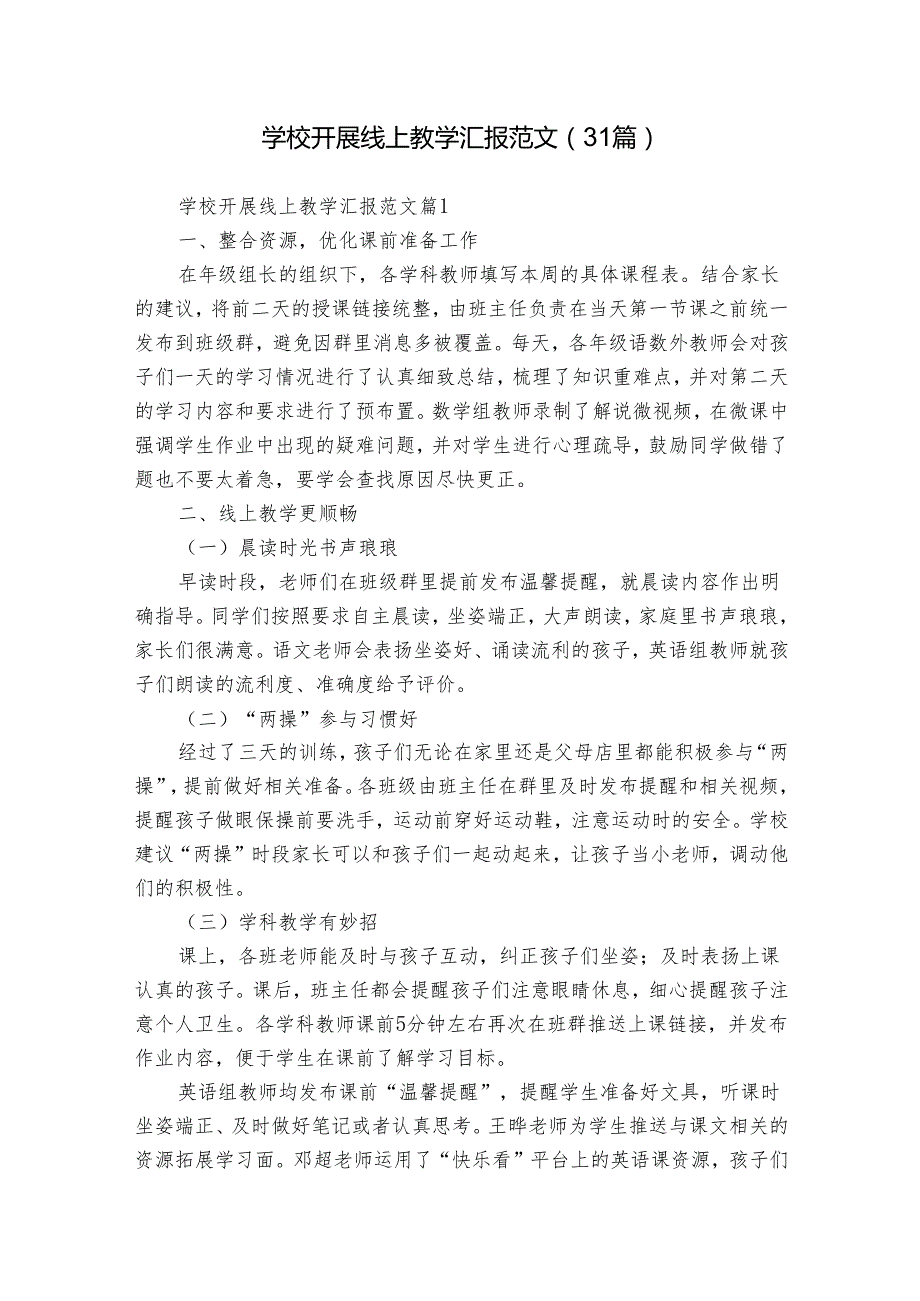 学校开展线上教学汇报范文（31篇）

学校开展线上教学汇报范文篇1

一、整合资源，优化课前准备工作

在年级组长的组织下，各学科教师填写本周的具体课程表。结合家长的建议，将前二天的授课链接统整，由班主任负责在当天第一节课之前统一发布到班级群，避免因群里消息多被覆盖。每天，各年级语数外教师会对孩子们一天的学习情况进行了认真细致总结，梳理了知识重难点，并对第二天的学习内容和要求进行了预布置。数学组教师录制了解说微视频，在微课中强调学生作业中出现的疑难问题，并对学生进行心理疏导，鼓励同学做错了题也不要太着急，要学会查找原因尽快更正。

二、线上教学更顺畅

（一）晨读时光书声琅琅

早读时段，老师们在班级群里提前发布温馨提醒，就晨读内容作出明确指导。同学们按照要求自主晨读，坐姿端正，大声朗读，家庭里书声琅琅，家长们很满意。语文老师会表扬坐姿好、诵读流利的孩子，英语组教师就孩子们朗读的流利度、准确度给予评价。

（二）“两操”参与习惯好

经过了三天的训练，孩子们无论在家里还是父母店里都能积极参与“两操”，提前做好相关准备。各班级由班主任在群里及时发布提醒和相关视频，提醒孩子做眼保操前要洗手，运动前穿好运动鞋，注意运动时的安全。学校建议“两操”时段家长可以和孩子们一起动起来，让孩子当小老师，调动他们的积极性。

（三）学科教学有妙招

课上，各班老师能及时与孩子互动，纠正孩子们坐姿；及时表扬上课认真的孩子。课后，班主任都会提醒孩子们注意眼睛休息，细心提醒孩子注意个人卫生。各学科教师课前5分钟左右再次在班群推送上课链接，并发布作业内容，便于学生在课前了解学习目标。

英语组教师均发布课前“温馨提醒”，提醒学生准备好文具，听课时坐姿端正、及时做好笔记或者认真思考。王晔老师为学生推送与课文相关的资源拓展学习面。邓超老师运用了“快乐看”平台上的英语课资源，孩子们